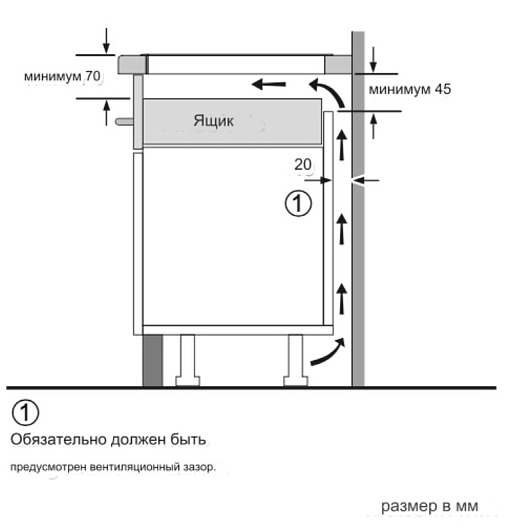 минимум 70

минимум 45

Ящик

20

①

①

Обязательно должен быть

предусмотрен вентиляционный зазор.

размер в мм